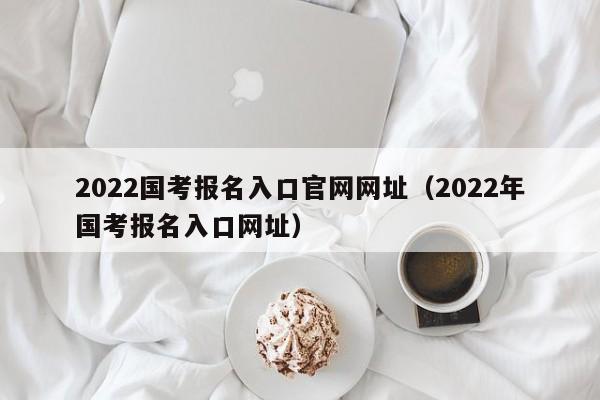 2022国考报名入口官网网址（2022年国考报名入口网址）